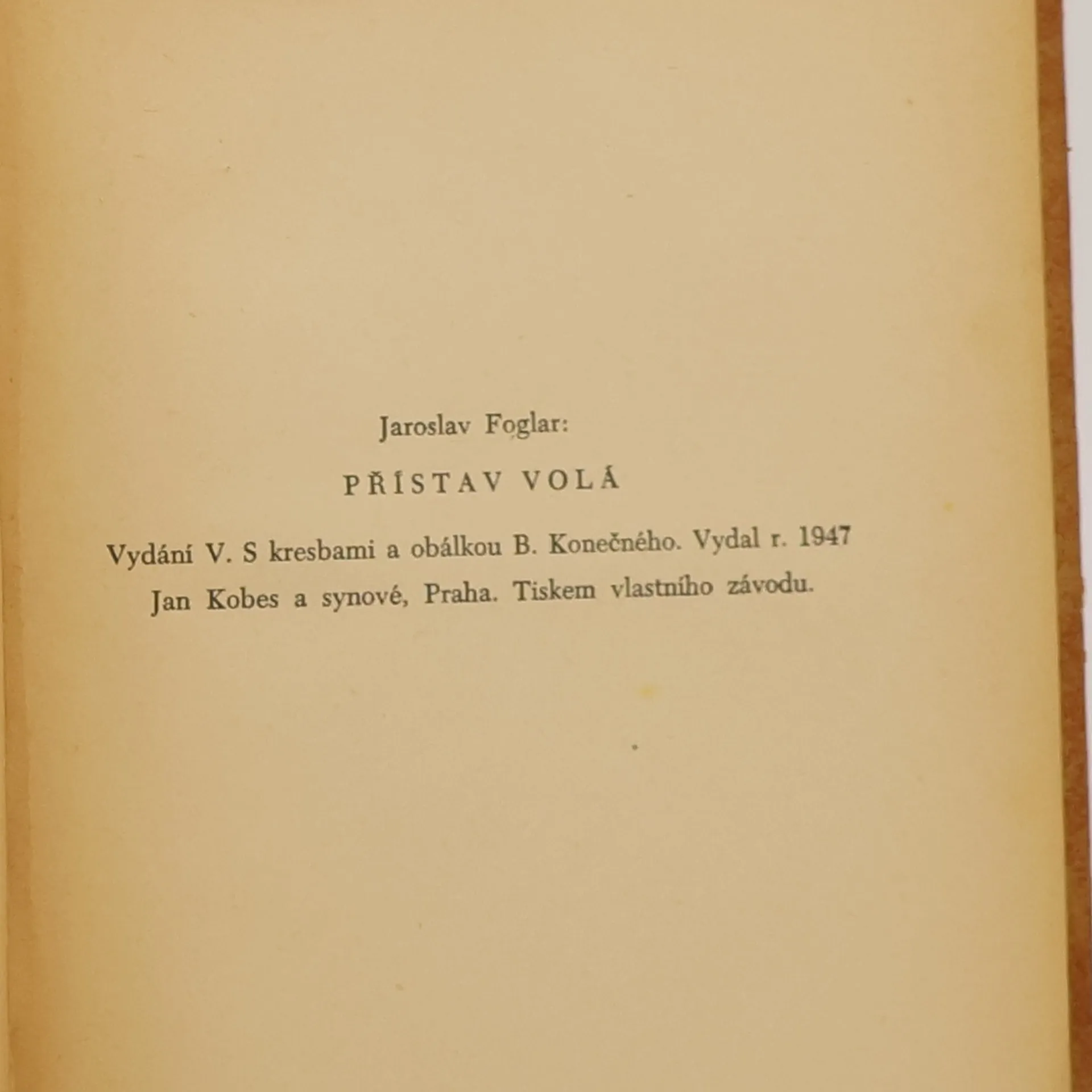 Jaroslav Foglar:

PŘÍSTAV VOLÁ

Vydání V. S kresbami a obálkou B. Konečného. Vydal r. 1947 Jan Kobes a synové, Praha. Tiskem vlastního závodu.